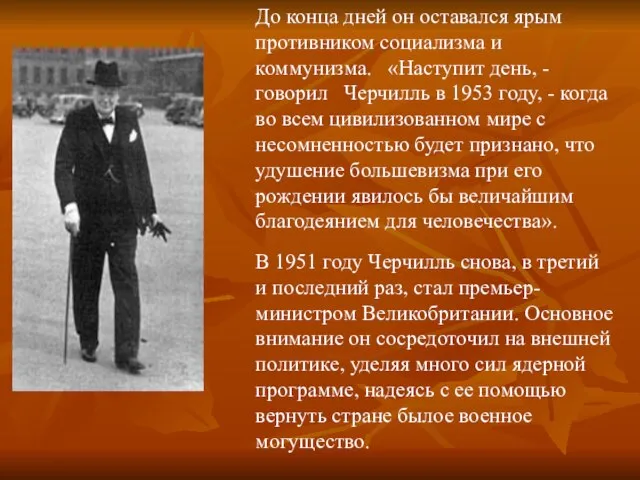 До конца дней он оставался ярым противником социализма и коммунизма. «Наступит день, - говорил Черчилль в 1953 году, - когда во всем цивилизованном мире с несомненностью будет признано, что удушение большевизма при его рождении явилось бы величайшим благодеянием для человечества».

В 1951 году Черчилль снова, в третий и последний раз, стал премьер-министром Великобритании. Основное внимание он сосредоточил на внешней политике, уделяя много сил ядерной программе, надеясь с ее помощью вернуть стране былое военное могущество.